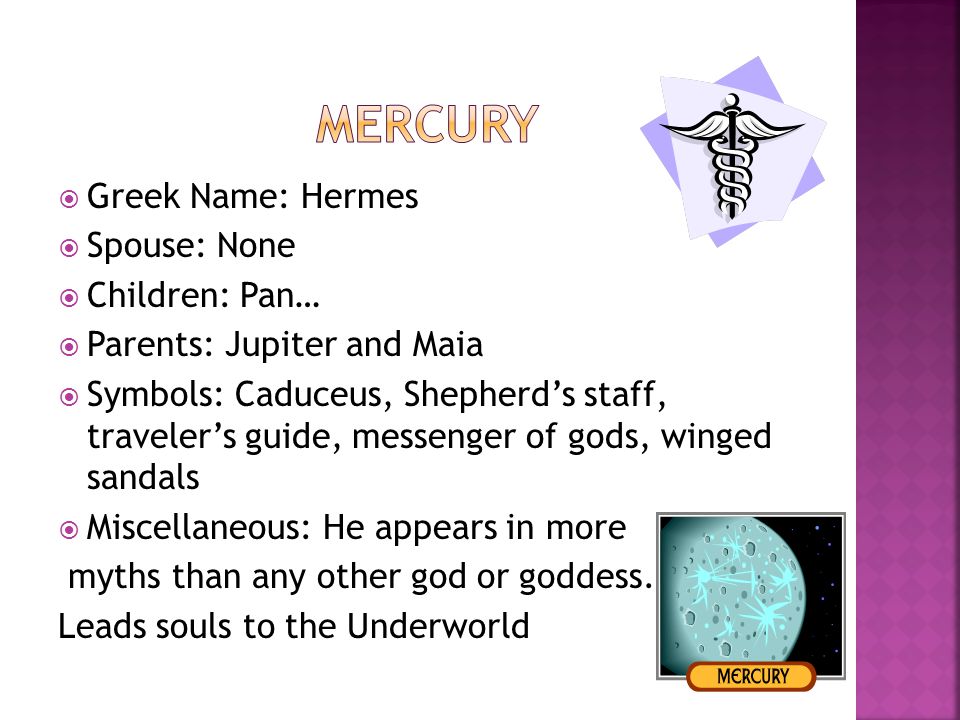 MERCURY

Greek Name: Hermes

Spouse: None

Children: Pan…

Parents: Jupiter and Maia

Symbols: Caduceus, Shepherd’s staff, traveler’s guide, messenger of gods, winged sandals

Miscellaneous: He appears in more myths than any other god or goddess. Leads souls to the Underworld

MERCURY